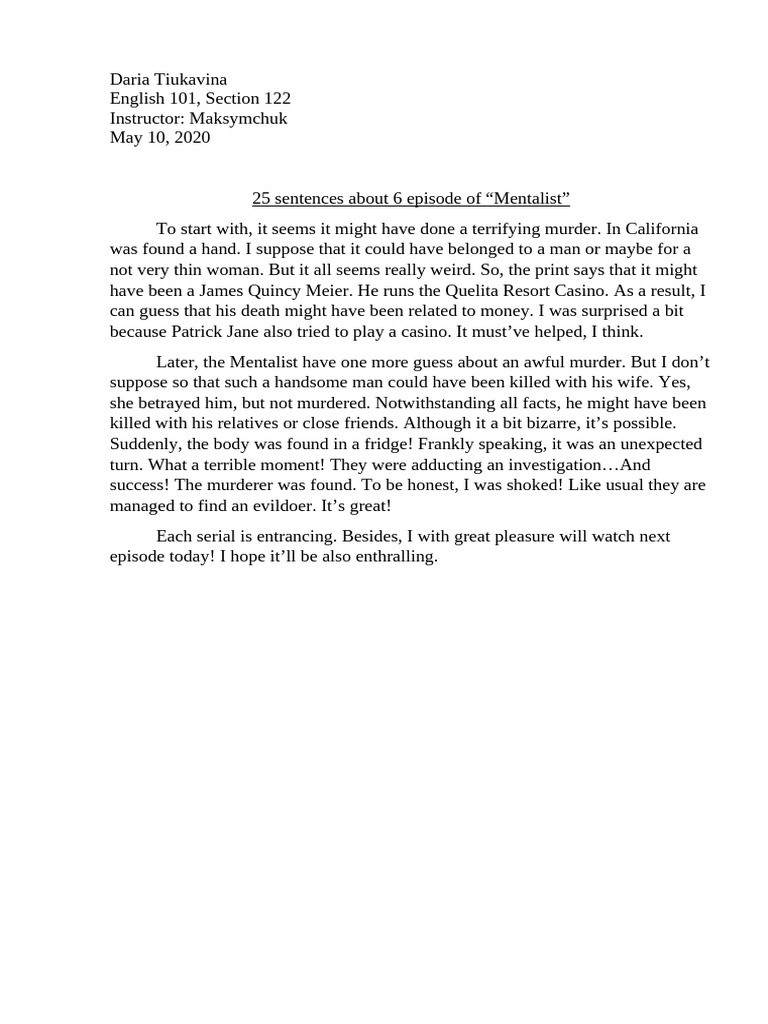 Daria Tiukavina
English 101, Section 122
Instructor: Maksymchuk
May 10, 2020

25 sentences about 6 episode of “Mentalist”

To start with, it seems it might have done a terrifying murder. In California was found a hand. I suppose that it could have belonged to a man or maybe for a not very thin woman. But it all seems really weird. So, the print says that it might have been a James Quincy Meier. He runs the Quelita Resort Casino. As a result, I can guess that his death might have been related to money. I was surprised a bit because Patrick Jane also tried to play a casino. It must’ve helped, I think.

Later, the Mentalist have one more guess about an awful murder. But I don’t suppose so that such a handsome man could have been killed with his wife. Yes, she betrayed him, but not murdered. Notwithstanding all facts, he might have been killed with his relatives or close friends. Although it a bit bizarre, it’s possible. Suddenly, the body was found in a fridge! Frankly speaking, it was an unexpected turn. What a terrible moment! They were adducting an investigation…And success! The murderer was found. To be honest, I was shoked! Like usual they are managed to find an evildoer. It’s great!

Each serial is entrancing. Besides, I with great pleasure will watch next episode today! I hope it’ll be also enthralling.